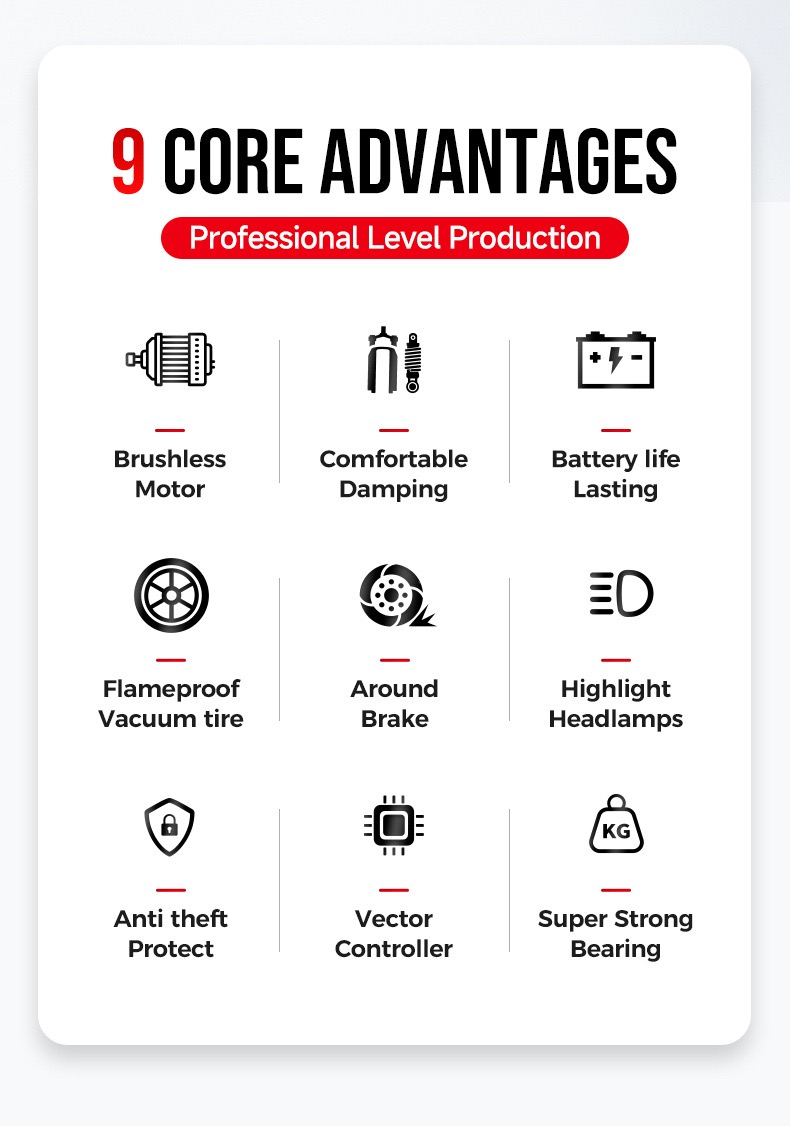 9 CORE ADVANTAGES

Professional Level Production

Brushless Motor

Comfortable Damping

Battery life Lasting

Flameproof Vacuum tire

Around Brake

Highlight Headlamps

Anti theft Protect

Vector Controller

KG

Super Strong Bearing